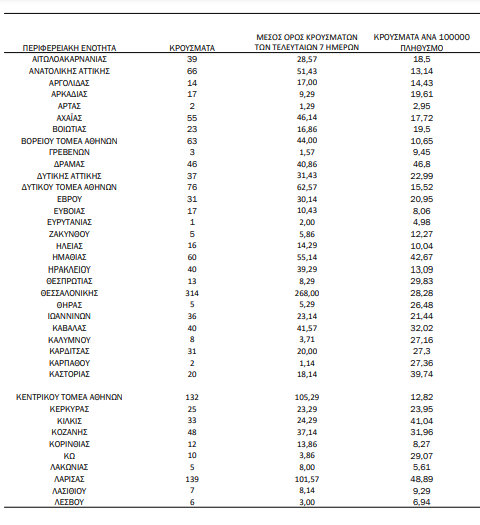 | ΠΕΡΙΦΕΡΕΙΑΚΗ ΕΝΟΤΗΤΑ | ΚΡΟΥΣΜΑΤΑ | ΜΕΣΟΣ ΟΡΟΣ ΚΡΟΥΣΜΑΤΩΝ ΤΩΝ ΤΕΛΕΥΤΑΙΩΝ 7 ΗΜΕΡΩΝ | ΚΡΟΥΣΜΑΤΑ ΑΝΑ 100000 ΠΛΗΘΥΣΜΟ |
|---|---|---|---|
| ΑΙΤΩΛΟΑΚΑΡΝΑΝΙΑΣ | 39 | 28,57 | 18,5 |
| ΑΝΑΤΟΛΙΚΗΣ ΑΤΤΙΚΗΣ | 66 | 51,43 | 13,14 |
| ΑΡΓΟΛΙΔΑΣ | 14 | 17,00 | 14,43 |
| ΑΡΚΑΔΙΑΣ | 17 | 9,29 | 19,61 |
| ΑΡΤΑΣ | 2 | 1,29 | 2,95 |
| ΑΧΑΪΑΣ | 55 | 46,14 | 17,72 |
| ΒΟΙΩΤΙΑΣ | 23 | 16,86 | 19,5 |
| ΒΟΡΕΙΟΥ ΤΟΜΕΑ ΑΘΗΝΩΝ | 63 | 44,00 | 10,65 |
| ΓΡΕΒΕΝΩΝ | 3 | 1,57 | 9,45 |
| ΔΡΑΜΑΣ | 46 | 40,86 | 46,8 |
| ΔΥΤΙΚΗΣ ΑΤΤΙΚΗΣ | 37 | 31,43 | 22,99 |
| ΔΥΤΙΚΟΥ ΤΟΜΕΑ ΑΘΗΝΩΝ | 76 | 62,57 | 15,52 |
| ΕΒΡΟΥ | 31 | 30,14 | 20,95 |
| ΕΥΒΟΙΑΣ | 17 | 10,43 | 8,06 |
| ΕΥΡΥΤΑΝΙΑΣ | 1 | 2,00 | 4,98 |
| ΖΑΚΥΝΘΟΥ | 5 | 5,86 | 12,27 |
| ΗΛΕΙΑΣ | 16 | 14,29 | 10,04 |
| ΗΜΑΘΙΑΣ | 60 | 55,14 | 42,67 |
| ΗΡΑΚΛΕΙΟΥ | 40 | 39,29 | 13,09 |
| ΘΕΣΠΡΩΤΙΑΣ | 13 | 8,29 | 29,83 |
| ΘΕΣΣΑΛΟΝΙΚΗΣ | 314 | 268,00 | 28,28 |
| ΘΗΡΑΣ | 5 | 5,29 | 26,48 |
| ΙΩΑΝΝΙΝΩΝ | 36 | 23,14 | 21,44 |
| ΚΑΒΑΛΑΣ | 40 | 41,57 | 32,02 |
| ΚΑΛΥΜΝΟΥ | 8 | 3,71 | 27,16 |
| ΚΑΡΔΙΤΣΑΣ | 31 | 20,00 | 27,3 |
| ΚΑΡΠΑΘΟΥ | 2 | 1,14 | 27,36 |
| ΚΑΣΤΟΡΙΑΣ | 20 | 18,14 | 39,74 |
| ΚΕΝΤΡΙΚΟΥ ΤΟΜΕΑ ΑΘΗΝΩΝ | 132 | 105,29 | 12,82 |
| ΚΕΡΚΥΡΑΣ | 25 | 23,29 | 23,95 |
| ΚΙΛΚΙΣ | 33 | 24,29 | 41,04 |
| ΚΟΖΑΝΗΣ | 48 | 37,14 | 31,96 |
| ΚΟΡΙΝΘΙΑΣ | 12 | 13,86 | 8,27 |
| ΚΩ | 10 | 3,86 | 29,07 |
| ΛΑΚΩΝΙΑΣ | 5 | 8,00 | 5,61 |
| ΛΑΡΙΣΑΣ | 139 | 101,57 | 48,89 |
| ΛΑΣΙΘΙΟΥ | 7 | 8,14 | 9,29 |
| ΛΕΣΒΟΥ | 6 | 3,00 | 6,94 |